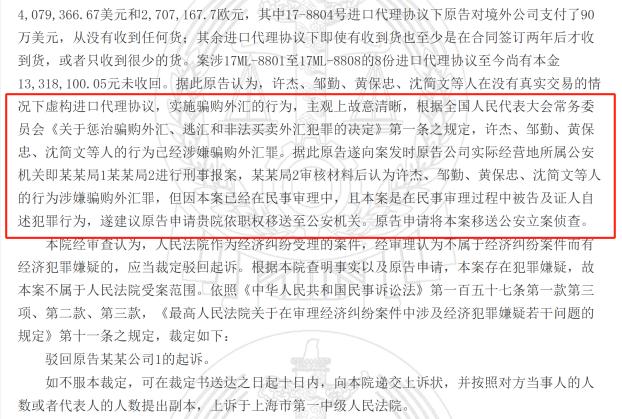 4,079,366.67美元和2,707,167.7欧元，其中17-8804号进口代理协议下原告对境外公司支付了90万美元，从没有收到任何货；其余进口代理协议下即使有收到货也至少是在合同签订两年后才收到货，或者只收到很少的货。案涉17ML-8801至17ML-8808的8份进口代理协议至今尚有本金13,318,100.05元未收回。据此原告认为，许杰、邹勤、黄保忠、沈简文等人在没有真实交易的情况下虚构进口代理协议，实施骗购外汇的行为，主观上故意清晰，根据全国人民代表大会常务委员会《关于惩治骗购外汇、逃汇和非法买卖外汇犯罪的决定》第一条之规定，许杰、邹勤、黄保忠、沈简文等人的行为已经涉嫌骗购外汇罪。据此原告遂向案发时原告公司实际经营地所属公安机关即某某局1某某局2进行刑事报案，某某局2审核材料后认为许杰、邹勤、黄保忠、沈简文等人的行为涉嫌骗购外汇罪，但因本案已经在民事审理中，且本案是在民事审理过程中被告及证人自述犯罪行为，遂建议原告申请贵院依职权移送至公安机关。原告申请将本案移送公安立案侦查。

本院经审查认为，人民法院作为经济纠纷受理的案件，经审理认为不属于经济纠纷案件而有经济犯罪嫌疑的，应当裁定驳回起诉。根据本院查明事实以及原告申请，本案存在犯罪嫌疑，故本案不属于人民法院受案范围。依照《中华人民共和国民事诉讼法》第一百五十七条第一款第三项、第二款、第三款，《最高人民法院关于在审理经济纠纷案件中涉及经济犯罪嫌疑若干问题的规定》第十一条之规定，裁定如下：

驳回原告某某公司1的起诉。

如不服本裁定，可在裁定书送达之日起十日内，向本院递交上诉状，并按照对方当事人的人数或者代表人的人数提出副本，上诉于上海市第一中级人民法院。